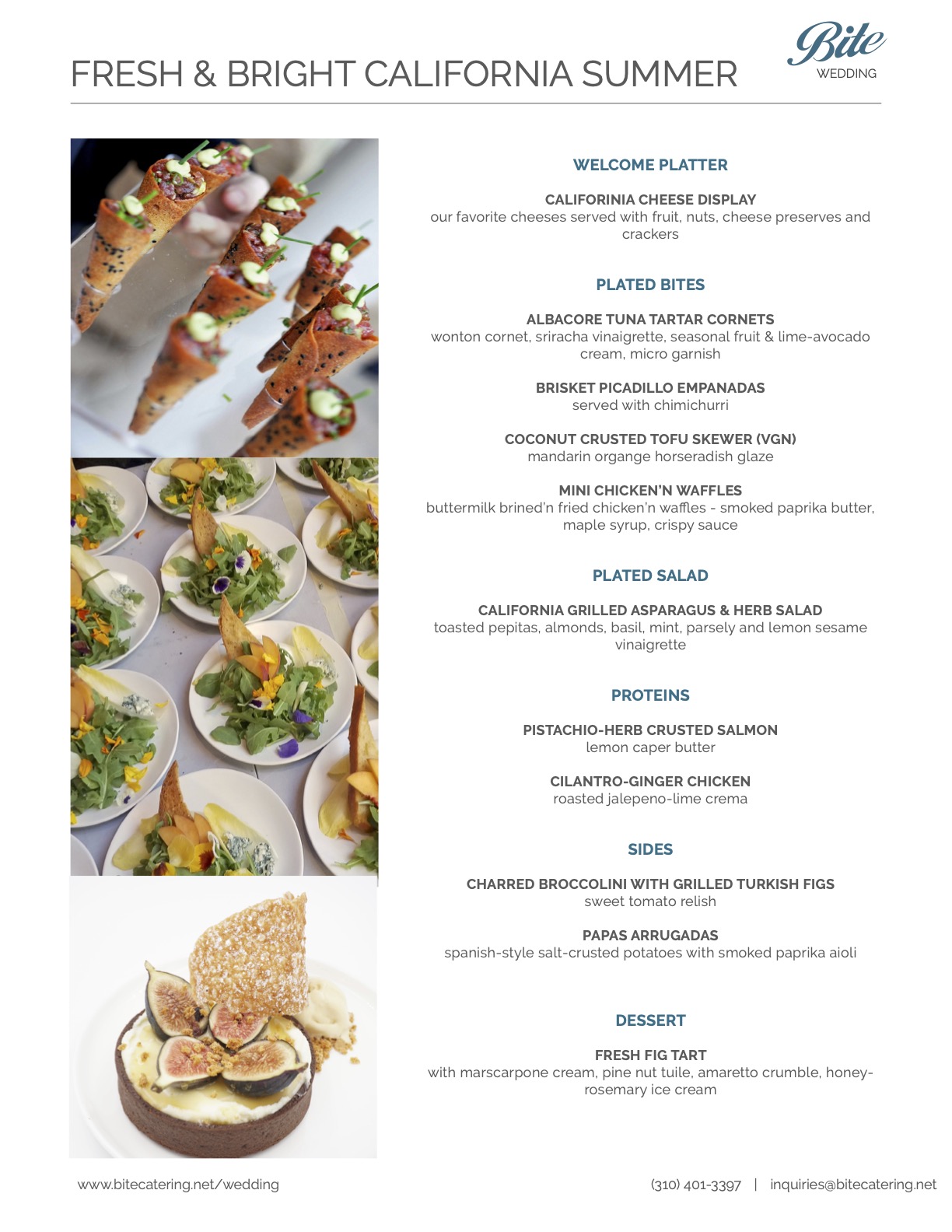 FRESH & BRIGHT CALIFORNIA SUMMER

Bite
WEDDING

WELCOME PLATTER

CALIFORINIA CHEESE DISPLAY
our favorite cheeses served with fruit, nuts, cheese preserves and crackers

PLATED BITES

ALBACORE TUNA TARTAR CORNETS
wonton cornet, sriracha vinaigrette, seasonal fruit & lime-avocado cream, micro garnish

BRISKET PICADILLO EMPANADAS
served with chimichurri

COCONUT CRUSTED TOFU SKEWER (VGN)
mandarin organge horseradish glaze

MINI CHICKEN'N WAFFLES
buttermilk brined'n fried chicken'n waffles - smoked paprika butter, maple syrup, crispy sauce

PLATED SALAD

CALIFORNIA GRILLED ASPARAGUS & HERB SALAD
toasted pepitas, almonds, basil, mint, parsely and lemon sesame vinaigrette

PROTEINS

PISTACHIO-HERB CRUSTED SALMON
lemon caper butter

CILANTRO-GINGER CHICKEN
roasted jalepeno-lime crema

SIDES

CHARRED BROCCOLINI WITH GRILLED TURKISH FIGS
sweet tomato relish

PAPAS ARRUGADAS
spanish-style salt-crusted potatoes with smoked paprika aioli

DESSERT

FRESH FIG TART
with marscarpone cream, pine nut tuile, amaretto crumble, honey-rosemary ice cream

www.bitecatering.net/wedding

(310) 401-3397 | inquiries@bitecatering.net